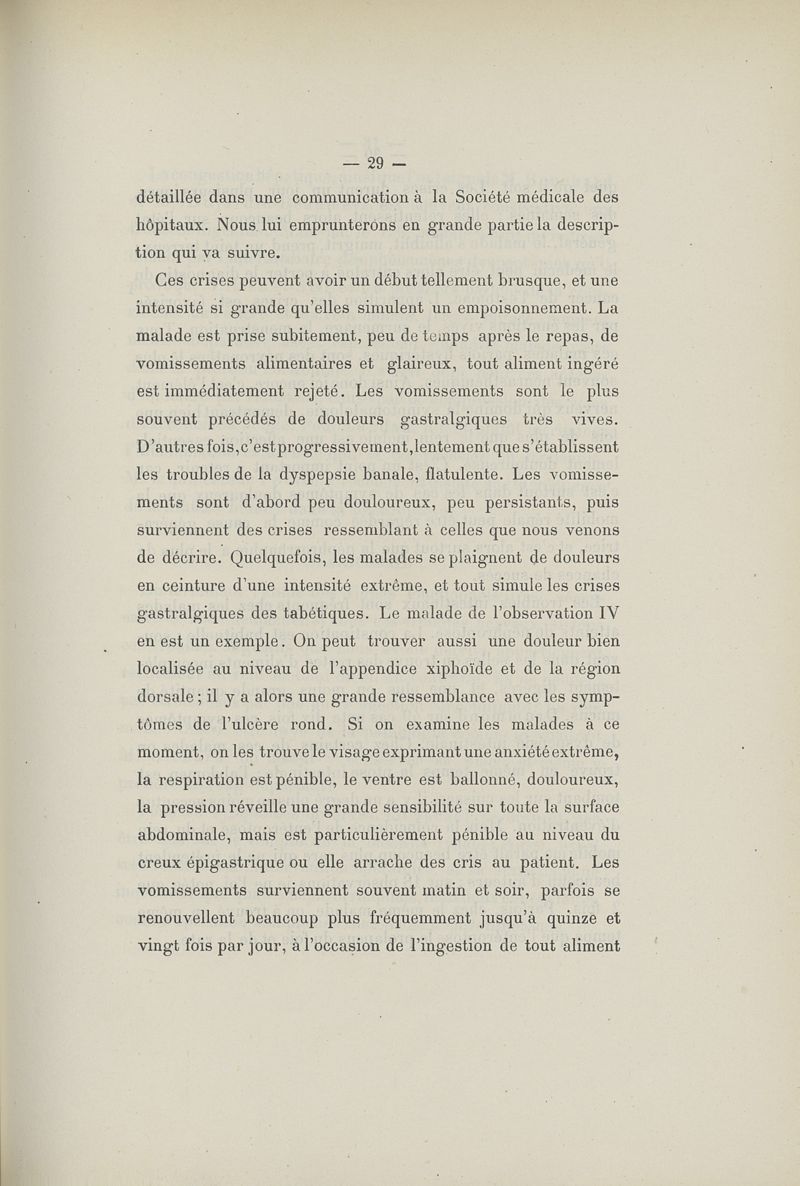 — 29 —

détaillée dans une communication à la Société médicale des hôpitaux. Nous lui emprunterons en grande partie la description qui va suivre.

Ces crises peuvent avoir un début tellement brusque, et une intensité si grande qu'elles simulent un empoisonnement. La malade est prise subitement, peu de temps après le repas, de vomissements alimentaires et glaireux, tout aliment ingéré est immédiatement rejeté. Les vomissements sont le plus souvent précédés de douleurs gastralgiques très vives. D'autres fois, c'est progressivement, lentement que s'établissent les troubles de la dyspepsie banale, flatulente. Les vomissements sont d'abord peu douloureux, peu persistants, puis surviennent des crises ressemblant à celles que nous venons de décrire. Quelquefois, les malades se plaignent de douleurs en ceinture d'une intensité extrême, et tout simule les crises gastralgiques des tabétiques. Le malade de l'observation IV en est un exemple. On peut trouver aussi une douleur bien localisée au niveau de l'appendice xiphoïde et de la région dorsale ; il y a alors une grande ressemblance avec les symptômes de l'ulcère rond. Si on examine les malades à ce moment, on les trouve le visage exprimant une anxiété extrême, la respiration est pénible, le ventre est ballonné, douloureux, la pression réveille une grande sensibilité sur toute la surface abdominale, mais est particulièrement pénible au niveau du creux épigastrique ou elle arrache des cris au patient. Les vomissements surviennent souvent matin et soir, parfois se renouvellent beaucoup plus fréquemment jusqu'à quinze et vingt fois par jour, à l'occasion de l'ingestion de tout aliment